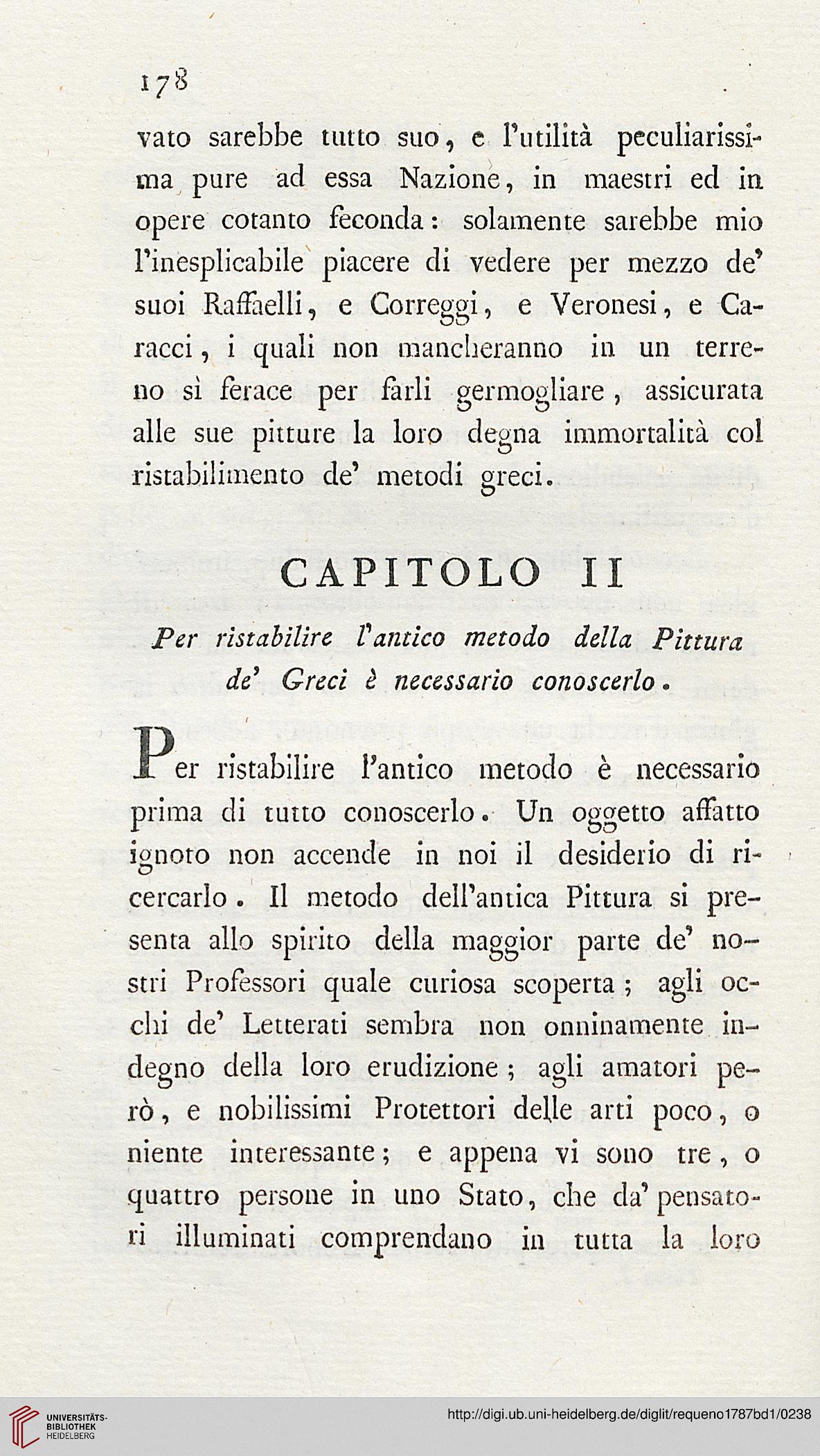 178

vato sarebbe tutto suo, e l'utilità peculiarissima pure ad essa Nazione, in maestri ed in opere cotanto feconda: solamente sarebbe mio l'inesplicabile piacere di vedere per mezzo de' suoi Raffaelli, e Correggi, e Veronesi, e Caracci, i quali non mancheranno in un terreno sì ferace per farli germogliare, assicurata alle sue pitture la loro degna immortalità col ristabilimento de' metodi greci.

CAPITOLO II

Per ristabilire l'antico metodo della Pittura de' Greci è necessario conoscerlo.

Per ristabilire l'antico metodo è necessario prima di tutto conoscerlo. Un oggetto affatto ignoto non accende in noi il desiderio di ricercarlo. Il metodo dell'antica Pittura si presenta allo spirito della maggior parte de' nostri Professori quale curiosa scoperta; agli occhi de' Letterati sembra non onninamente indegno della loro erudizione; agli amatori però, e nobilissimi Protettori delle arti poco, o niente interessante; e appena vi sono tre, o quattro persone in uno Stato, che da' pensatori illuminati comprendano in tutta la loro

UNIVERSITÄTS-BIBLIOTHEK HEIDELBERG

http://digi.ub.uni-heidelberg.de/diglit/requeno1787bd1/0238